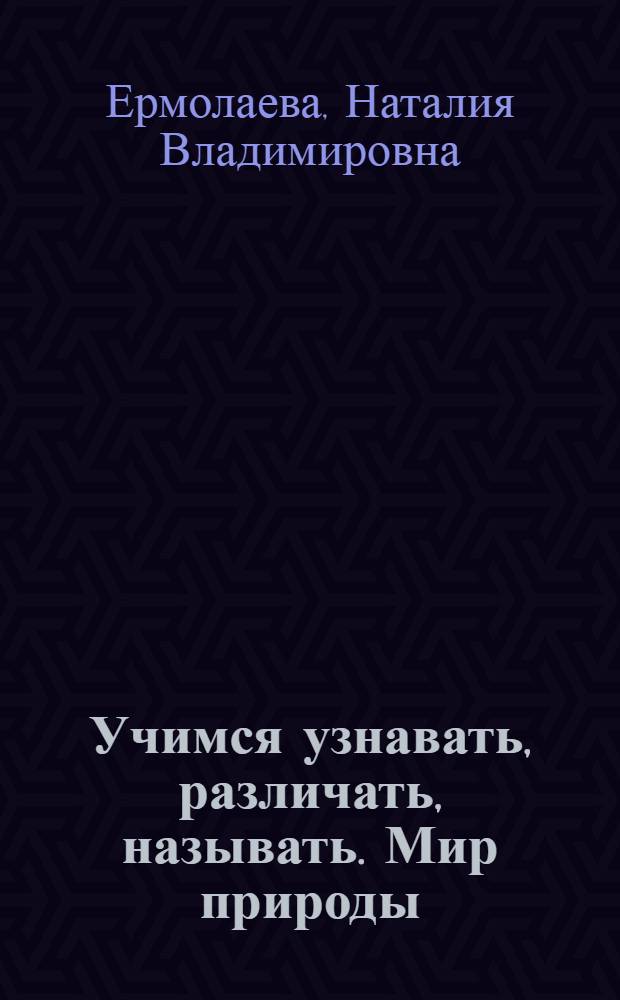 Ермолаева, Наталия Владимировна

Учимся узнавать, различать, называть. Мир природы